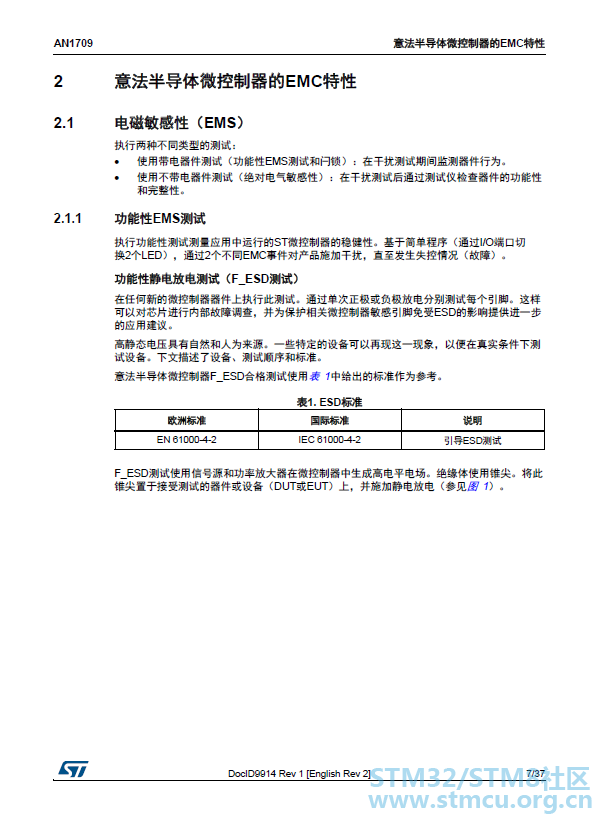 AN1709 意法半导体微控制器的EMC特性

2 意法半导体微控制器的EMC特性

2.1 电磁敏感性（EMS）

执行两种不同类型的测试：

• 使用带电器件测试（功能性EMS测试和闩锁）：在干扰测试期间监测器件行为。

• 使用不带电器件测试（绝对电气敏感性）：在干扰测试后通过测试仪检查器件的功能性和完整性。

2.1.1 功能性EMS测试

执行功能性测试测量应用中运行的ST微控制器的稳健性。基于简单程序（通过I/O端口切换2个LED），通过2个不同EMC事件对产品施加干扰，直至发生失控情况（故障）。

功能性静电放电测试（F_ESD测试）

在任何新的微控制器器件上执行此测试。通过单次正极或负极放电分别测试每个引脚。这样可以对芯片进行内部故障调查，并为保护相关微控制器敏感引脚免受ESD的影响提供进一步的应用建议。

高静态电压具有自然和人为来源。一些特定的设备可以再现这一现象，以便在真实条件下测试设备。下文描述了设备、测试顺序和标准。

意法半导体微控制器F_ESD合格测试使用表 1中给出的标准作为参考。

表1. ESD标准

| 欧洲标准 | 国际标准 | 说明 |
|---|---|---|
| EN 61000-4-2 | IEC 61000-4-2 | 引导ESD测试 |

F_ESD测试使用信号源和功率放大器在微控制器中生成高电平电场。绝缘体使用锥尖。将此锥尖置于接受测试的器件或设备（DUT或EUT）上，并施加静电放电（参见图 1）。

DocID9914 Rev 1 [English Rev 2] 7/37

STM32/STM8社区
www.stmcu.org.cn